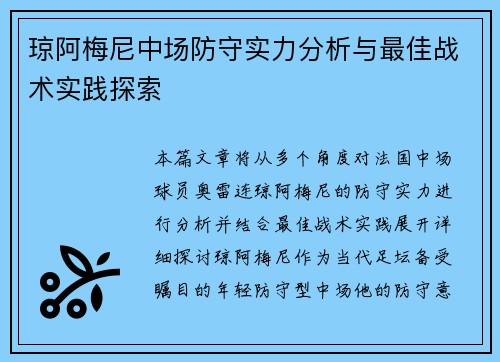 琼阿梅尼中场防守实力分析与最佳战术实践探索

本篇文章将从多个角度对法国中场球员奥雷连琼阿梅尼的防守实力进行分析并结合最佳战术实践展开详细探讨琼阿梅尼作为当代足坛备受瞩目的年轻防守型中场他的防守意